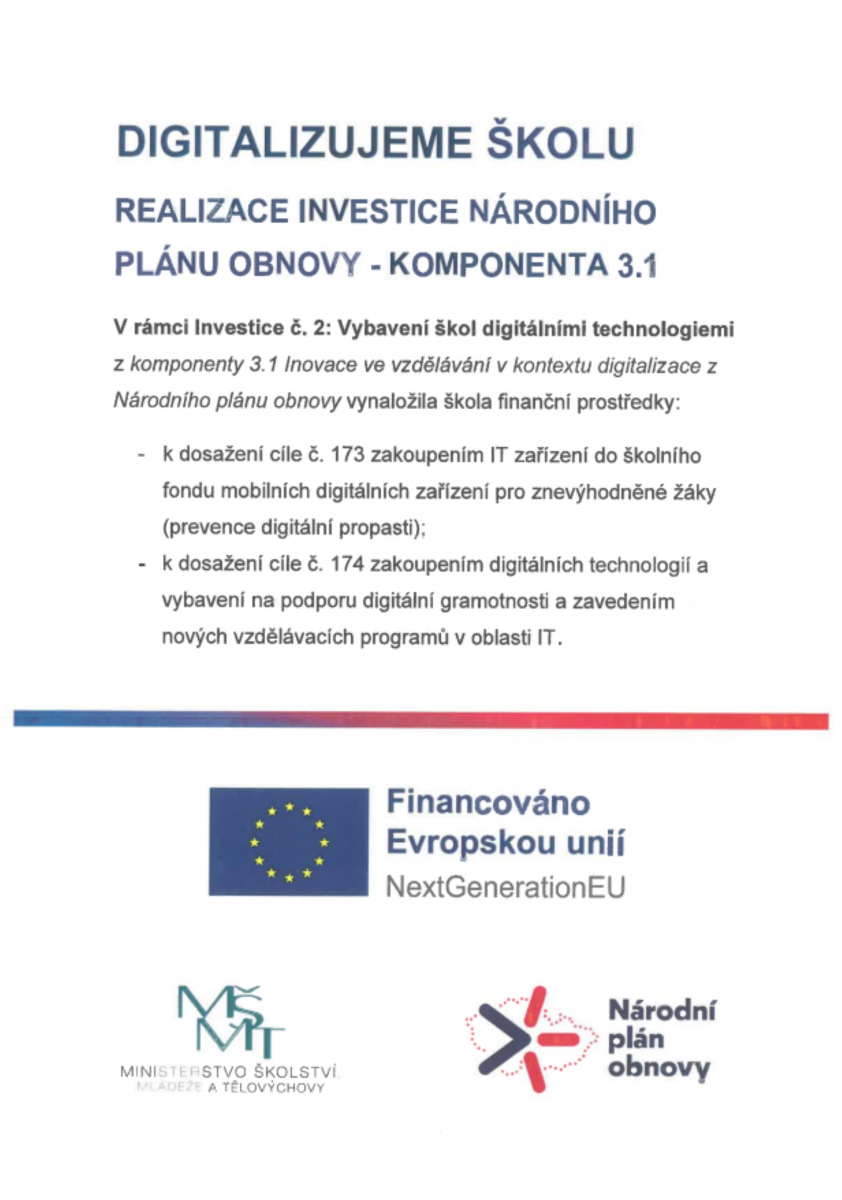 DIGITALIZUJEME ŠKOLU

REALIZACE INVESTICE NÁRODNÍHO PLÁNU OBNOVY - KOMPONENTA 3.1

V rámci Investice č. 2: Vybavení škol digitálními technologiemi z komponenty 3.1 Inovace ve vzdělávání v kontextu digitalizace z Národního plánu obnovy vynaložila škola finanční prostředky:

- k dosažení cíle č. 173 zakoupením IT zařízení do školního fondu mobilních digitálních zařízení pro znevýhodněné žáky (prevence digitální propasti);
- k dosažení cíle č. 174 zakoupením digitálních technologií a vybavení na podporu digitální gramotnosti a zavedením nových vzdělávacích programů v oblasti IT.

Financováno Evropskou unií
NextGenerationEU

MŠMT
MINISTERSTVO ŠKOLSTVÍ, MLÁDEŽE A TĚLOVÝCHOVY

Národní plán obnovy